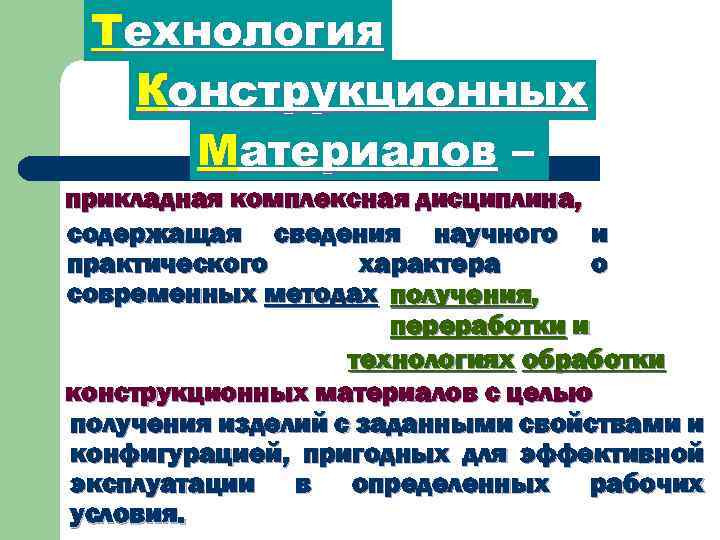 Технология
Конструкционных
Материалов –

прикладная комплексная дисциплина,

содержащая сведения научного и практического характера о современных методах получения, переработки и технологиях обработки

конструкционных материалов с целью

получения изделий с заданными свойствами и конфигурацией, пригодных для эффективной эксплуатации в определенных рабочих условия.